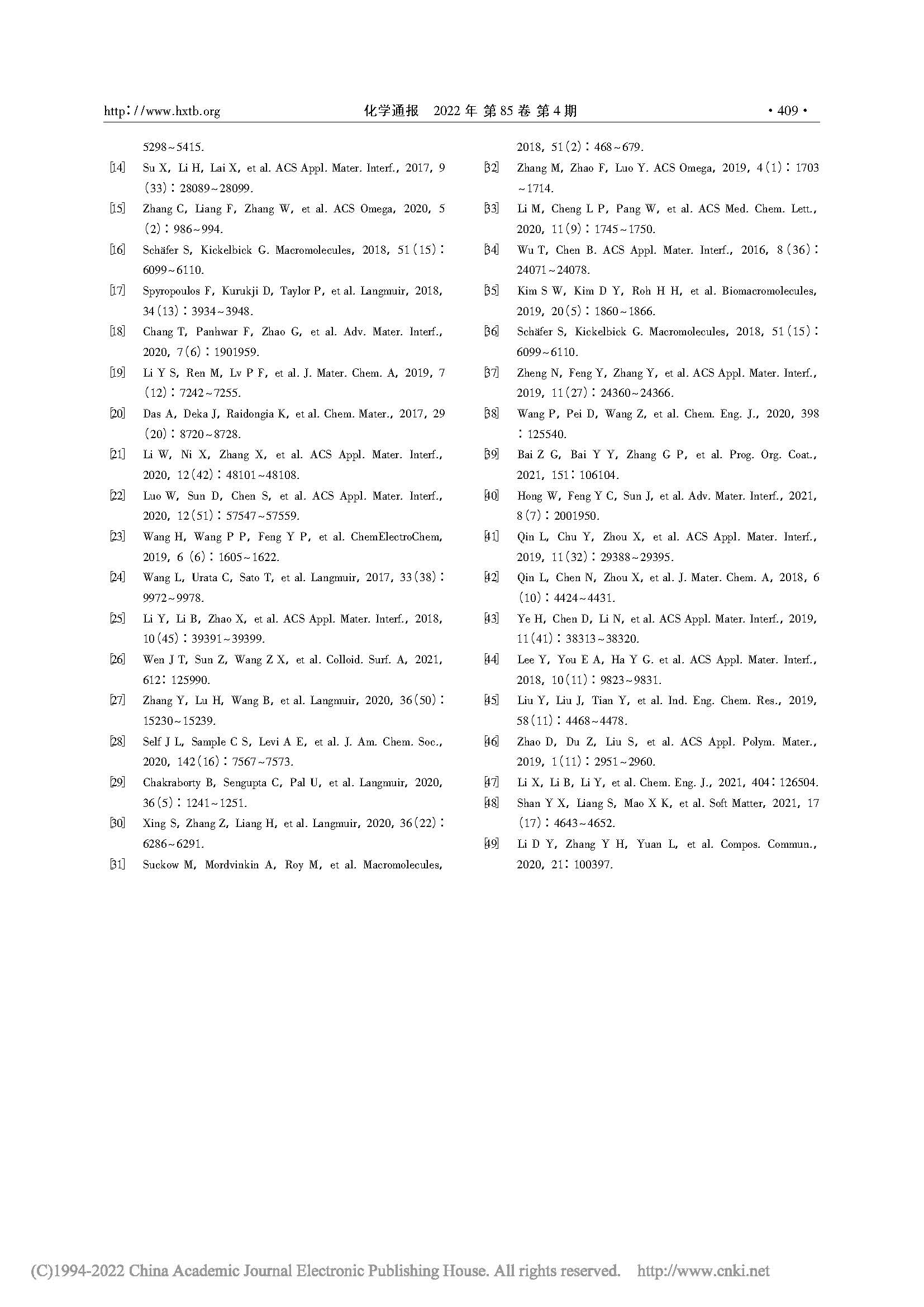 http://www.hxtb.org　　化学通报　2022 年 第 85 卷 第 4 期　　· 409 ·

5298~5415.

[14] Su X, Li H, Lai X, et al. ACS Appl. Mater. Interf., 2017, 9 (33): 28089~28099.

[15] Zhang C, Liang F, Zhang W, et al. ACS Omega, 2020, 5 (2): 986~994.

[16] Schäfer S, Kickelbick G. Macromolecules, 2018, 51(15): 6099~6110.

[17] Spyropoulos F, Kurukji D, Taylor P, et al. Langmuir, 2018, 34(13): 3934~3948.

[18] Chang T, Panhwar F, Zhao G, et al. Adv. Mater. Interf., 2020, 7(6): 1901959.

[19] Li Y S, Ren M, Lv P F, et al. J. Mater. Chem. A, 2019, 7 (12): 7242~7255.

[20] Das A, Deka J, Raidongia K, et al. Chem. Mater., 2017, 29 (20): 8720~8728.

[21] Li W, Ni X, Zhang X, et al. ACS Appl. Mater. Interf., 2020, 12(42): 48101~48108.

[22] Luo W, Sun D, Chen S, et al. ACS Appl. Mater. Interf., 2020, 12(51): 57547~57559.

[23] Wang H, Wang P P, Feng Y P, et al. ChemElectroChem, 2019, 6 (6): 1605~1622.

[24] Wang L, Urata C, Sato T, et al. Langmuir, 2017, 33(38): 9972~9978.

[25] Li Y, Li B, Zhao X, et al. ACS Appl. Mater. Interf., 2018, 10(45): 39391~39399.

[26] Wen J T, Sun Z, Wang Z X, et al. Colloid. Surf. A, 2021, 612: 125990.

[27] Zhang Y, Lu H, Wang B, et al. Langmuir, 2020, 36(50): 15230~15239.

[28] Self J L, Sample C S, Levi A E, et al. J. Am. Chem. Soc., 2020, 142(16): 7567~7573.

[29] Chakraborty B, Sengupta C, Pal U, et al. Langmuir, 2020, 36(5): 1241~1251.

[30] Xing S, Zhang Z, Liang H, et al. Langmuir, 2020, 36(22): 6286~6291.

[31] Suckow M, Mordvinkin A, Roy M, et al. Macromolecules, 2018, 51(2): 468~679.

[32] Zhang M, Zhao F, Luo Y. ACS Omega, 2019, 4(1): 1703 ~1714.

[33] Li M, Cheng L P, Pang W, et al. ACS Med. Chem. Lett., 2020, 11(9): 1745~1750.

[34] Wu T, Chen B. ACS Appl. Mater. Interf., 2016, 8(36): 24071~24078.

[35] Kim S W, Kim D Y, Roh H H, et al. Biomacromolecules, 2019, 20(5): 1860~1866.

[36] Schäfer S, Kickelbick G. Macromolecules, 2018, 51(15): 6099~6110.

[37] Zheng N, Feng Y, Zhang Y, et al. ACS Appl. Mater. Interf., 2019, 11(27): 24360~24366.

[38] Wang P, Pei D, Wang Z, et al. Chem. Eng. J., 2020, 398 : 125540.

[39] Bai Z G, Bai Y Y, Zhang G P, et al. Prog. Org. Coat., 2021, 151: 106104.

[40] Hong W, Feng Y C, Sun J, et al. Adv. Mater. Interf., 2021, 8(7): 2001950.

[41] Qin L, Chu Y, Zhou X, et al. ACS Appl. Mater. Interf., 2019, 11(32): 29388~29395.

[42] Qin L, Chen N, Zhou X, et al. J. Mater. Chem. A, 2018, 6 (10): 4424~4431.

[43] Ye H, Chen D, Li N, et al. ACS Appl. Mater. Interf., 2019, 11(41): 38313~38320.

[44] Lee Y, You E A, Ha Y G. et al. ACS Appl. Mater. Interf., 2018, 10(11): 9823~9831.

[45] Liu Y, Liu J, Tian Y, et al. Ind. Eng. Chem. Res., 2019, 58(11): 4468~4478.

[46] Zhao D, Du Z, Liu S, et al. ACS Appl. Polym. Mater., 2019, 1(11): 2951~2960.

[47] Li X, Li B, Li Y, et al. Chem. Eng. J., 2021, 404: 126504.

[48] Shan Y X, Liang S, Mao X K, et al. Soft Matter, 2021, 17 (17): 4643~4652.

[49] Li D Y, Zhang Y H, Yuan L, et al. Compos. Commun., 2020, 21: 100397.

(C)1994-2022 China Academic Journal Electronic Publishing House. All rights reserved. http://www.cnki.net